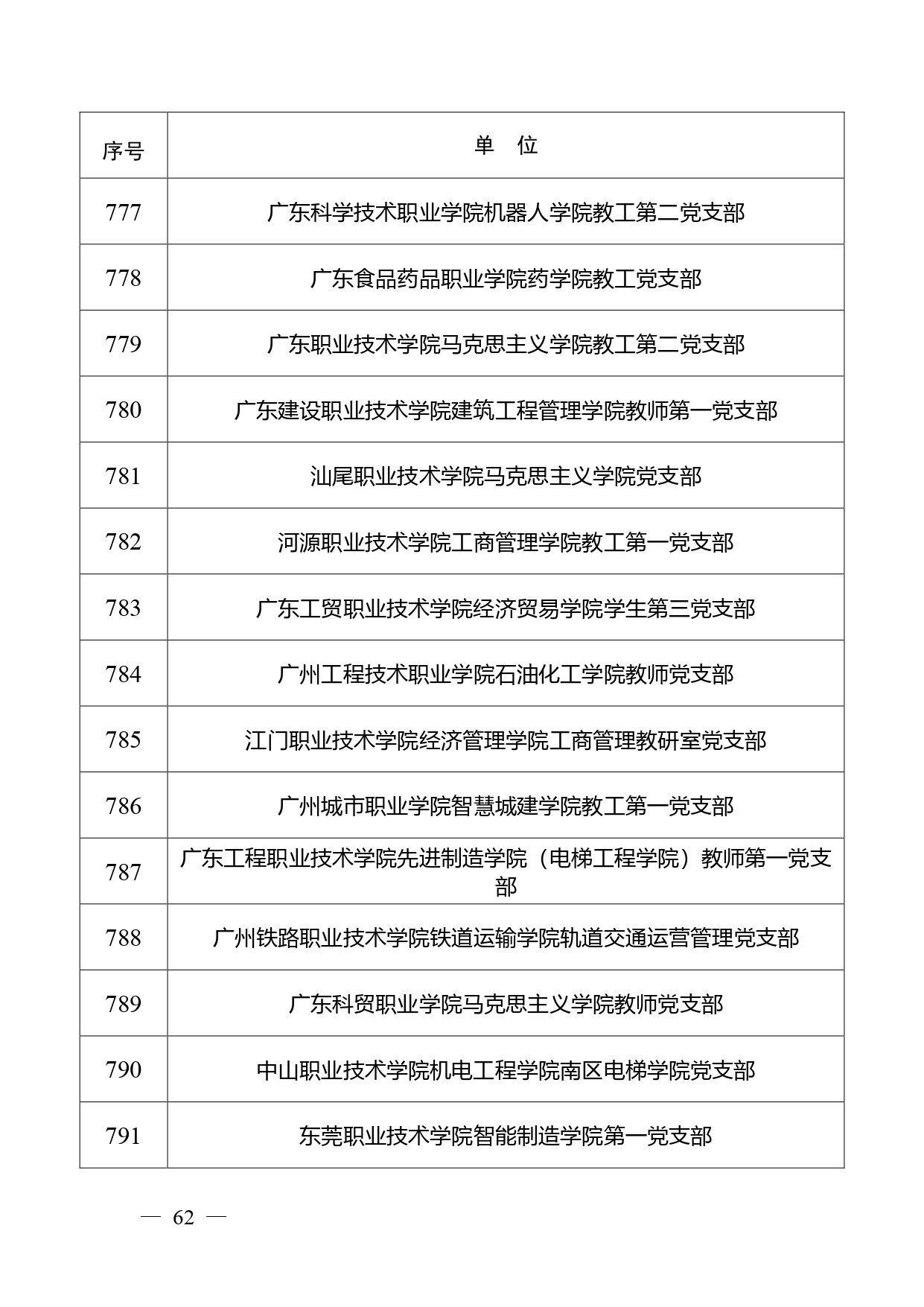 | 序号 | 单　位 |
|---|---|
| 777 | 广东科学技术职业学院机器人学院教工第二党支部 |
| 778 | 广东食品药品职业学院药学院教工党支部 |
| 779 | 广东职业技术学院马克思主义学院教工第二党支部 |
| 780 | 广东建设职业技术学院建筑工程管理学院教师第一党支部 |
| 781 | 汕尾职业技术学院马克思主义学院党支部 |
| 782 | 河源职业技术学院工商管理学院教工第一党支部 |
| 783 | 广东工贸职业技术学院经济贸易学院学生第三党支部 |
| 784 | 广州工程技术职业学院石油化工学院教师党支部 |
| 785 | 江门职业技术学院经济管理学院工商管理教研室党支部 |
| 786 | 广州城市职业学院智慧城建学院教工第一党支部 |
| 787 | 广东工程职业技术学院先进制造学院（电梯工程学院）教师第一党支部 |
| 788 | 广州铁路职业技术学院铁道运输学院轨道交通运营管理党支部 |
| 789 | 广东科贸职业学院马克思主义学院教师党支部 |
| 790 | 中山职业技术学院机电工程学院南区电梯学院党支部 |
| 791 | 东莞职业技术学院智能制造学院第一党支部 |

— 62 —